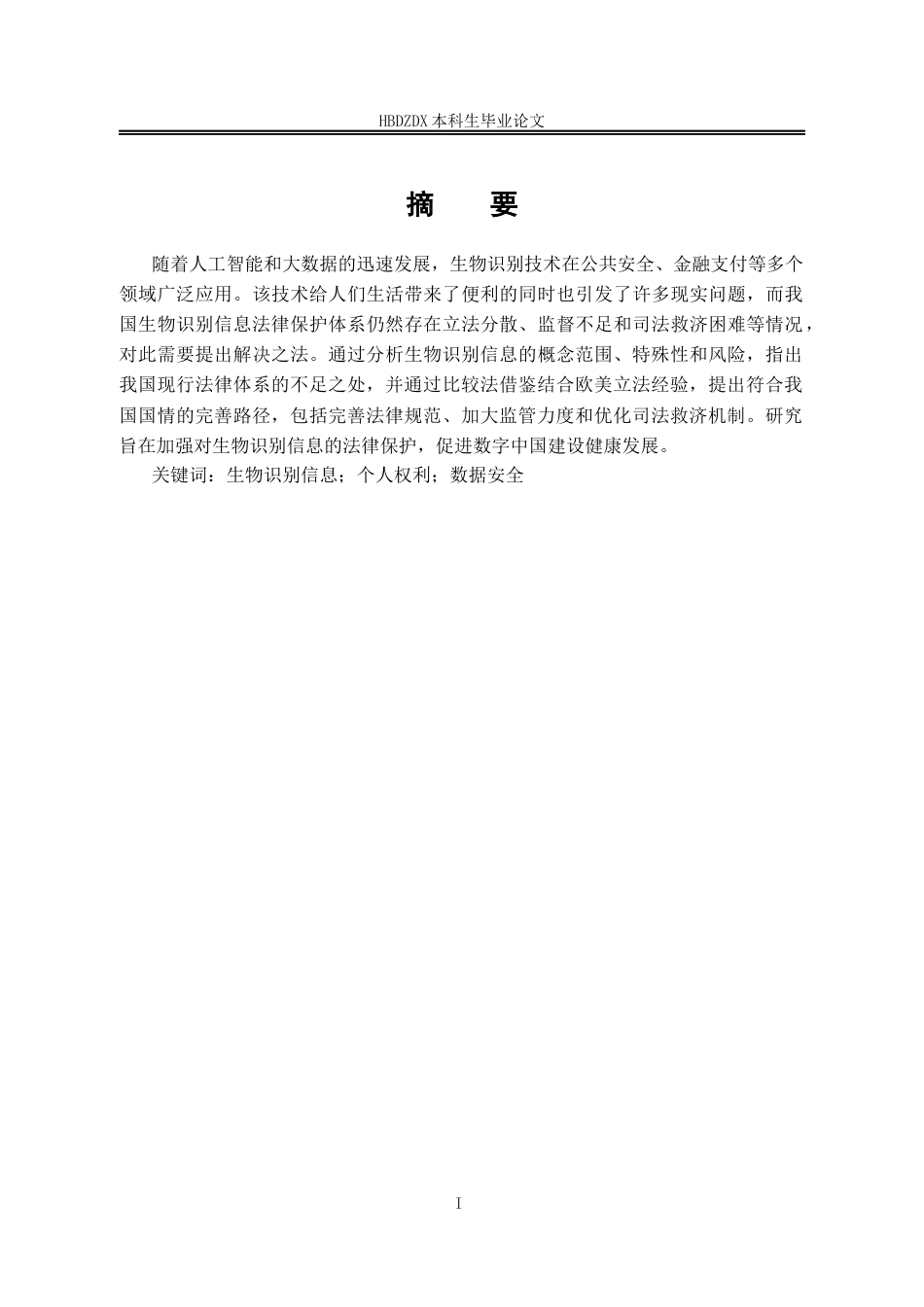 HBDZDX 本科生毕业论文

摘　要

随着人工智能和大数据的迅速发展，生物识别技术在公共安全、金融支付等多个领域广泛应用。该技术给人们生活带来了便利的同时也引发了许多现实问题，而我国生物识别信息法律保护体系仍然存在立法分散、监督不足和司法救济困难等情况，对此需要提出解决之法。通过分析生物识别信息的概念范围、特殊性和风险，指出我国现行法律体系的不足之处，并通过比较法借鉴结合欧美立法经验，提出符合我国国情的完善路径，包括完善法律规范、加大监管力度和优化司法救济机制。研究旨在加强对生物识别信息的法律保护，促进数字中国建设健康发展。

关键词：生物识别信息；个人权利；数据安全

I